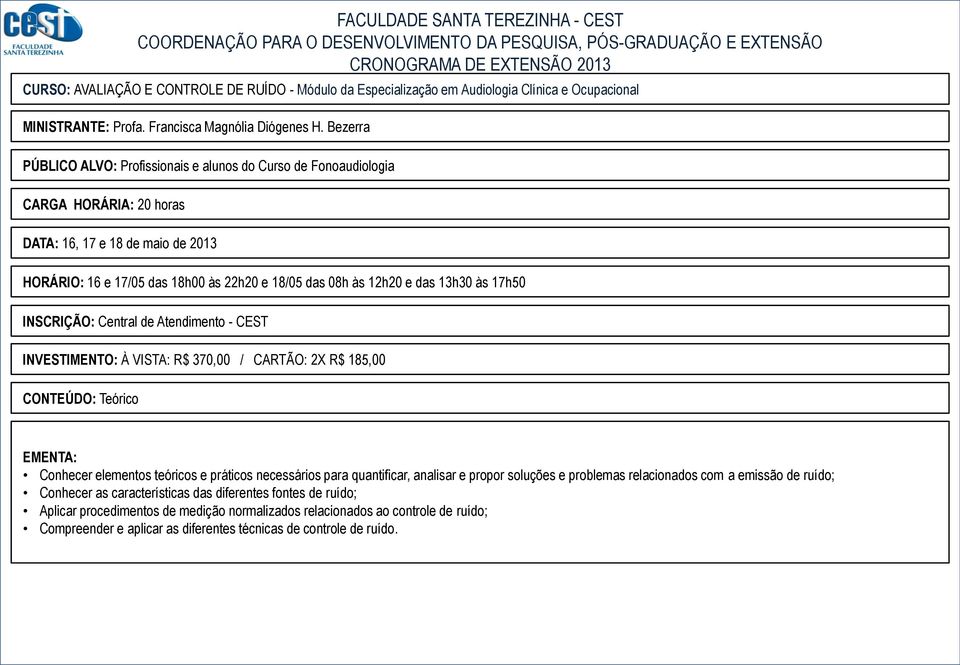 cest
FACULDADE SANTA TEREZINHA

FACULDADE SANTA TEREZINHA - CEST
COORDENAÇÃO PARA O DESENVOLVIMENTO DA PESQUISA, PÓS-GRADUAÇÃO E EXTENSÃO
CRONOGRAMA DE EXTENSÃO 2013

CURSO: AVALIAÇÃO E CONTROLE DE RUÍDO - Módulo da Especialização em Audiologia Clínica e Ocupacional

MINISTRANTE: Profa. Francisca Magnólia Diógenes H. Bezerra

PÚBLICO ALVO: Profissionais e alunos do Curso de Fonoaudiologia

CARGA HORÁRIA: 20 horas

DATA: 16, 17 e 18 de maio de 2013

HORÁRIO: 16 e 17/05 das 18h00 às 22h20 e 18/05 das 08h às 12h20 e das 13h30 às 17h50

INSCRIÇÃO: Central de Atendimento - CEST

INVESTIMENTO: À VISTA: R$ 370,00 / CARTÃO: 2X R$ 185,00

CONTEÚDO: Teórico

EMENTA:
• Conhecer elementos teóricos e práticos necessários para quantificar, analisar e propor soluções e problemas relacionados com a emissão de ruído;
• Conhecer as características das diferentes fontes de ruído;
• Aplicar procedimentos de medição normalizados relacionados ao controle de ruído;
• Compreender e aplicar as diferentes técnicas de controle de ruído.